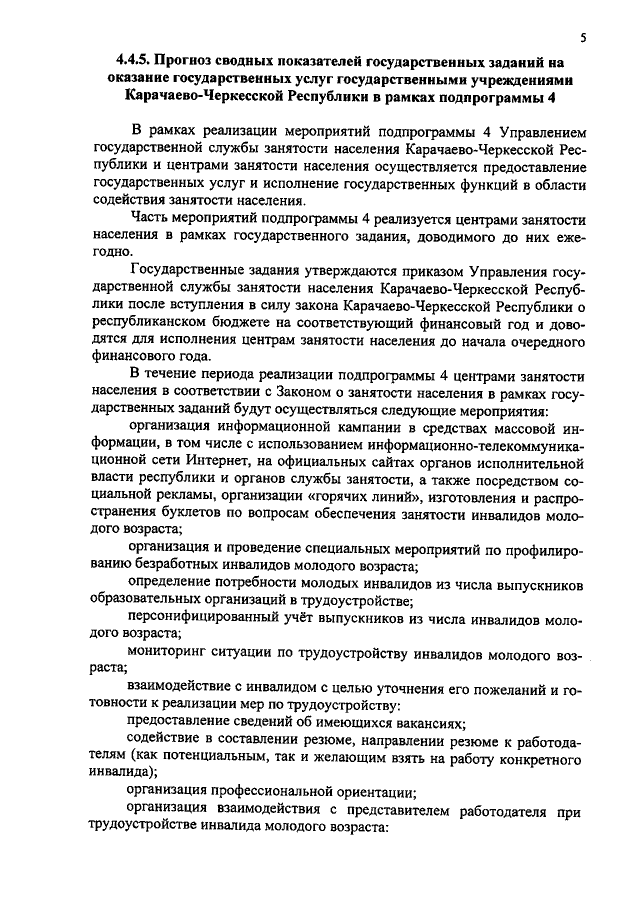 5

4.4.5. Прогноз сводных показателей государственных заданий на оказание государственных услуг государственными учреждениями Карачаево-Черкесской Республики в рамках подпрограммы 4

В рамках реализации мероприятий подпрограммы 4 Управлением государственной службы занятости населения Карачаево-Черкесской Республики и центрами занятости населения осуществляется предоставление государственных услуг и исполнение государственных функций в области содействия занятости населения.

Часть мероприятий подпрограммы 4 реализуется центрами занятости населения в рамках государственного задания, доводимого до них ежегодно.

Государственные задания утверждаются приказом Управления государственной службы занятости населения Карачаево-Черкесской Республики после вступления в силу закона Карачаево-Черкесской Республики о республиканском бюджете на соответствующий финансовый год и доводятся для исполнения центрам занятости населения до начала очередного финансового года.

В течение периода реализации подпрограммы 4 центрами занятости населения в соответствии с Законом о занятости населения в рамках государственных заданий будут осуществляться следующие мероприятия:

организация информационной кампании в средствах массовой информации, в том числе с использованием информационно-телекоммуникационной сети Интернет, на официальных сайтах органов исполнительной власти республики и органов службы занятости, а также посредством социальной рекламы, организации «горячих линий», изготовления и распространения буклетов по вопросам обеспечения занятости инвалидов молодого возраста;

организация и проведение специальных мероприятий по профилированию безработных инвалидов молодого возраста;

определение потребности молодых инвалидов из числа выпускников образовательных организаций в трудоустройстве;

персонифицированный учёт выпускников из числа инвалидов молодого возраста;

мониторинг ситуации по трудоустройству инвалидов молодого возраста;

взаимодействие с инвалидом с целью уточнения его пожеланий и готовности к реализации мер по трудоустройству:

предоставление сведений об имеющихся вакансиях;

содействие в составлении резюме, направлении резюме к работодателям (как потенциальным, так и желающим взять на работу конкретного инвалида);

организация профессиональной ориентации;

организация взаимодействия с представителем работодателя при трудоустройстве инвалида молодого возраста: